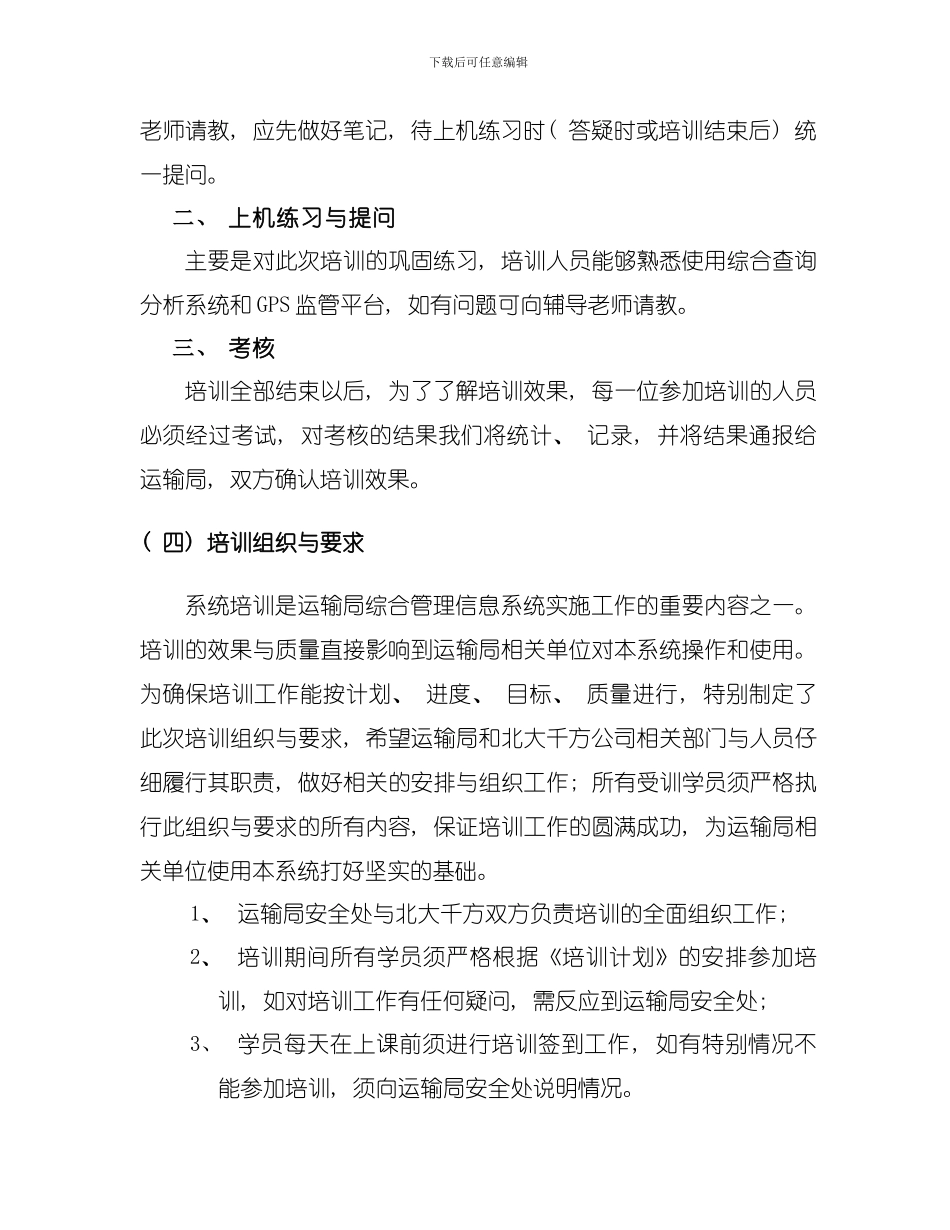 下载后可任意编辑

老师请教，应先做好笔记，待上机练习时（答疑时或培训结束后）统一提问。

二、 上机练习与提问

主要是对此次培训的巩固练习，培训人员能够熟悉使用综合查询分析系统和GPS监管平台，如有问题可向辅导老师请教。

三、 考核

培训全部结束以后，为了了解培训效果，每一位参加培训的人员必须经过考试，对考核的结果我们将统计、 记录，并将结果通报给运输局，双方确认培训效果。

（四）培训组织与要求

系统培训是运输局综合管理信息系统实施工作的重要内容之一。培训的效果与质量直接影响到运输局相关单位对本系统操作和使用。为确保培训工作能按计划、 进度、 目标、 质量进行，特别制定了此次培训组织与要求，希望运输局和北大千方公司相关部门与人员仔细履行其职责，做好相关的安排与组织工作；所有受训学员须严格执行此组织与要求的所有内容，保证培训工作的圆满成功，为运输局相关单位使用本系统打好坚实的基础。

1、 运输局安全处与北大千方双方负责培训的全面组织工作；

2、 培训期间所有学员须严格根据《培训计划》的安排参加培训，如对培训工作有任何疑问，需反应到运输局安全处；

3、 学员每天在上课前须进行培训签到工作，如有特别情况不能参加培训，须向运输局安全处说明情况。